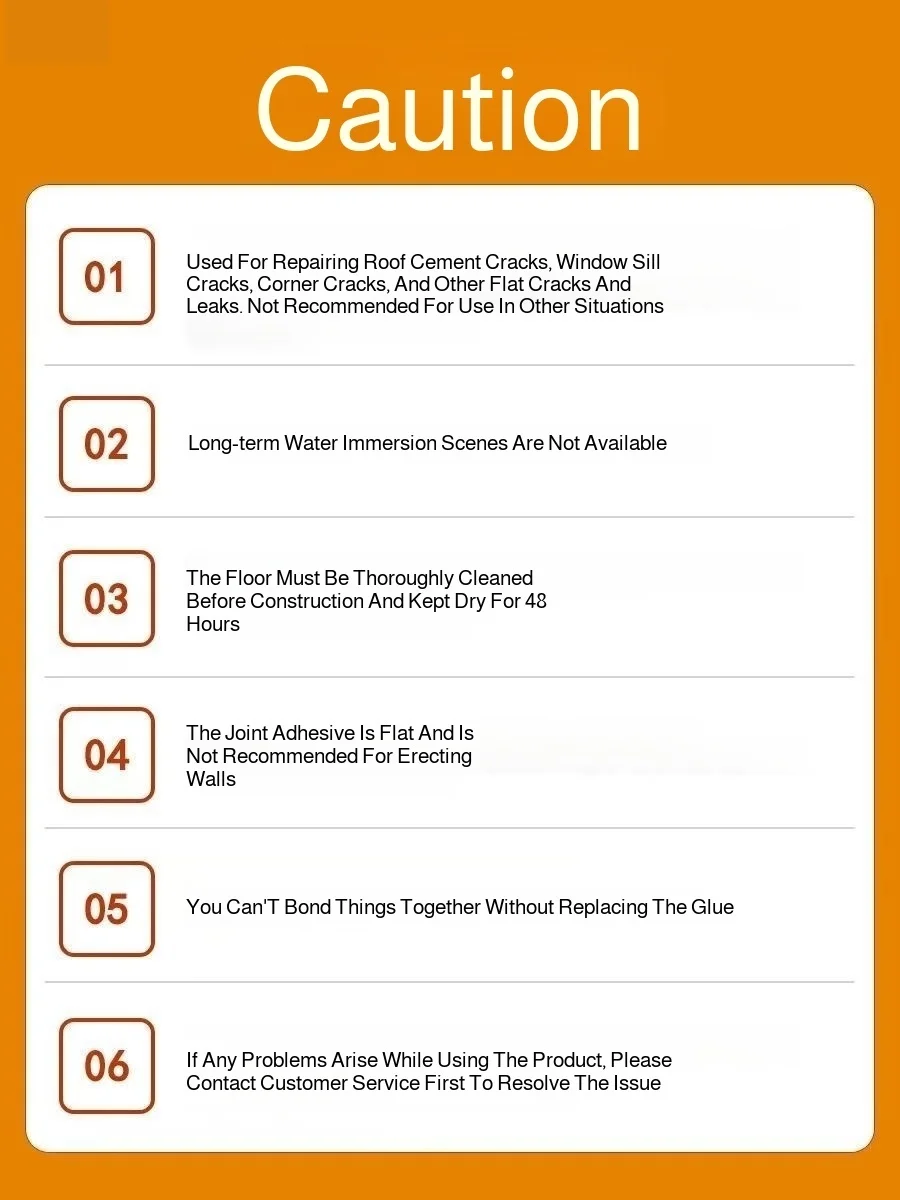 Caution

01

Used For Repairing Roof Cement Cracks, Window Sill Cracks, Corner Cracks, And Other Flat Cracks And Leaks. Not Recommended For Use In Other Situations

02

Long-term Water Immersion Scenes Are Not Available

03

The Floor Must Be Thoroughly Cleaned Before Construction And Kept Dry For 48 Hours

04

The Joint Adhesive Is Flat And Is Not Recommended For Erecting Walls

05

You Can'T Bond Things Together Without Replacing The Glue

06

If Any Problems Arise While Using The Product, Please Contact Customer Service First To Resolve The Issue